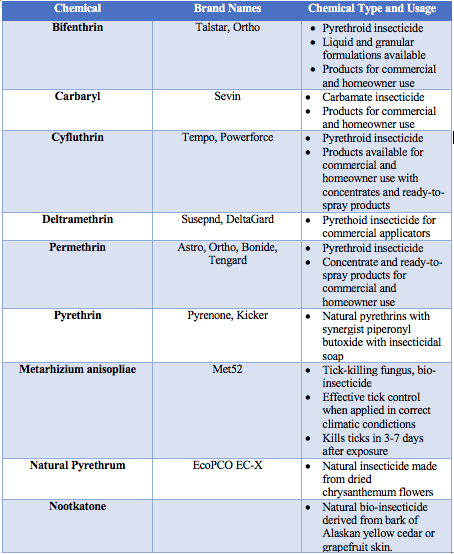 | Chemical | Brand Names | Chemical Type and Usage |
|---|---|---|
| Bifenthrin | Talstar, Ortho | • Pyrethroid insecticide • Liquid and granular formulations available • Products for commercial and homeowner use |
| Carbaryl | Sevin | • Carbamate insecticide • Products for commercial and homeowner use |
| Cyfluthrin | Tempo, Powerforce | • Pyrethroid insecticide • Products available for commercial and homeowner use with concentrates and ready-to-spray products |
| Deltramethrin | Susepnd, DeltaGard | • Pyrethoid insecticide for commercial applicators |
| Permethrin | Astro, Ortho, Bonide, Tengard | • Pyrethroid insecticide • Concentrate and ready-to-spray products for commercial and homeowner use |
| Pyrethrin | Pyrenone, Kicker | • Natural pyrethrins with synergist piperonyl butoxide with insecticidal soap |
| Metarhizium anisopliae | Met52 | • Tick-killing fungus, bio-insecticide • Effective tick control when applied in correct climatic condictions • Kills ticks in 3-7 days after exposure |
| Natural Pyrethrum | EcoPCO EC-X | • Natural insecticide made from dried chrysanthemum flowers |
| Nootkatone | | • Natural bio-insecticide derived from bark of Alaskan yellow cedar or grapefruit skin. |